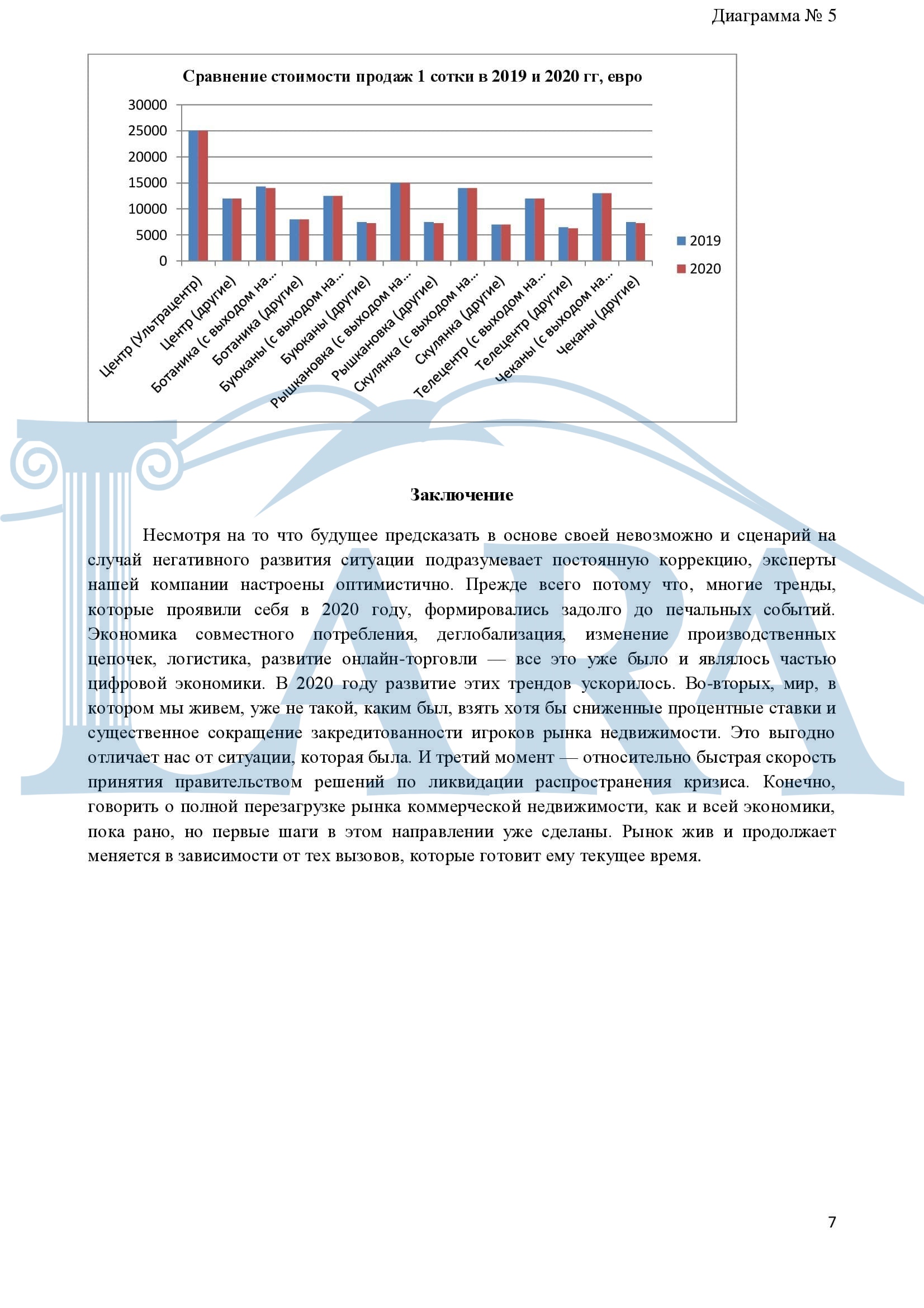 Диаграмма № 5

Сравнение стоимости продаж 1 сотки в 2019 и 2020 гг, евро

30000
25000
20000
15000
10000
5000
0

Центр (Ультрацентр)
Центр (другие)
Ботаника (с выходом на...
Ботаника (другие)
Буюканы (с выходом на...
Буюканы (другие)
Рышкановка (с выходом на...
Рышкановка (другие)
Скулянка (с выходом на...
Скулянка (другие)
Телецентр (с выходом на...
Телецентр (другие)
Чеканы (с выходом на...
Чеканы (другие)

2019
2020

ARA

Заключение

Несмотря на то что будущее предсказать в основе своей невозможно и сценарий на случай негативного развития ситуации подразумевает постоянную коррекцию, эксперты нашей компании настроены оптимистично. Прежде всего потому что, многие тренды, которые проявили себя в 2020 году, формировались задолго до печальных событий. Экономика совместного потребления, деглобализация, изменение производственных цепочек, логистика, развитие онлайн-торговли — все это уже было и являлось частью цифровой экономики. В 2020 году развитие этих трендов ускорилось. Во-вторых, мир, в котором мы живем, уже не такой, каким был, взять хотя бы сниженные процентные ставки и существенное сокращение закредитованности игроков рынка недвижимости. Это выгодно отличает нас от ситуации, которая была. И третий момент — относительно быстрая скорость принятия правительством решений по ликвидации распространения кризиса. Конечно, говорить о полной перезагрузке рынка коммерческой недвижимости, как и всей экономики, пока рано, но первые шаги в этом направлении уже сделаны. Рынок жив и продолжает меняется в зависимости от тех вызовов, которые готовит ему текущее время.

7